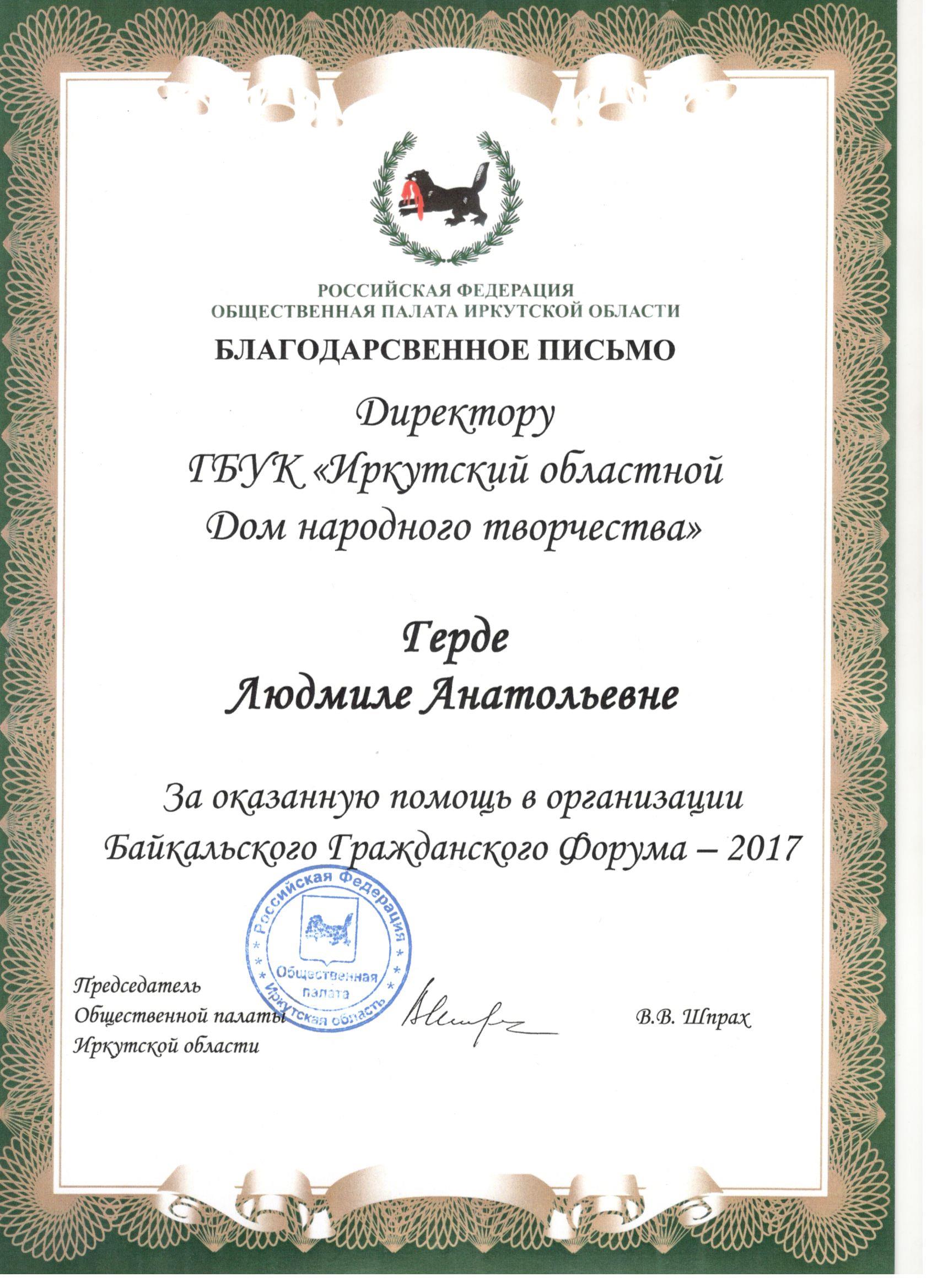 РОССИЙСКАЯ ФЕДЕРАЦИЯ
ОБЩЕСТВЕННАЯ ПАЛАТА ИРКУТСКОЙ ОБЛАСТИ

БЛАГОДАРСВЕННОЕ ПИСЬМО

Директору
ГБУК «Иркутский областной
Дом народного творчества»

Герде
Людмиле Анатольевне

За оказанную помощь в организации
Байкальского Гражданского Форума – 2017

Российская Федерация
Общественная палата
Иркутская область

Председатель
Общественной палаты
Иркутской области

В.В. Шпрах